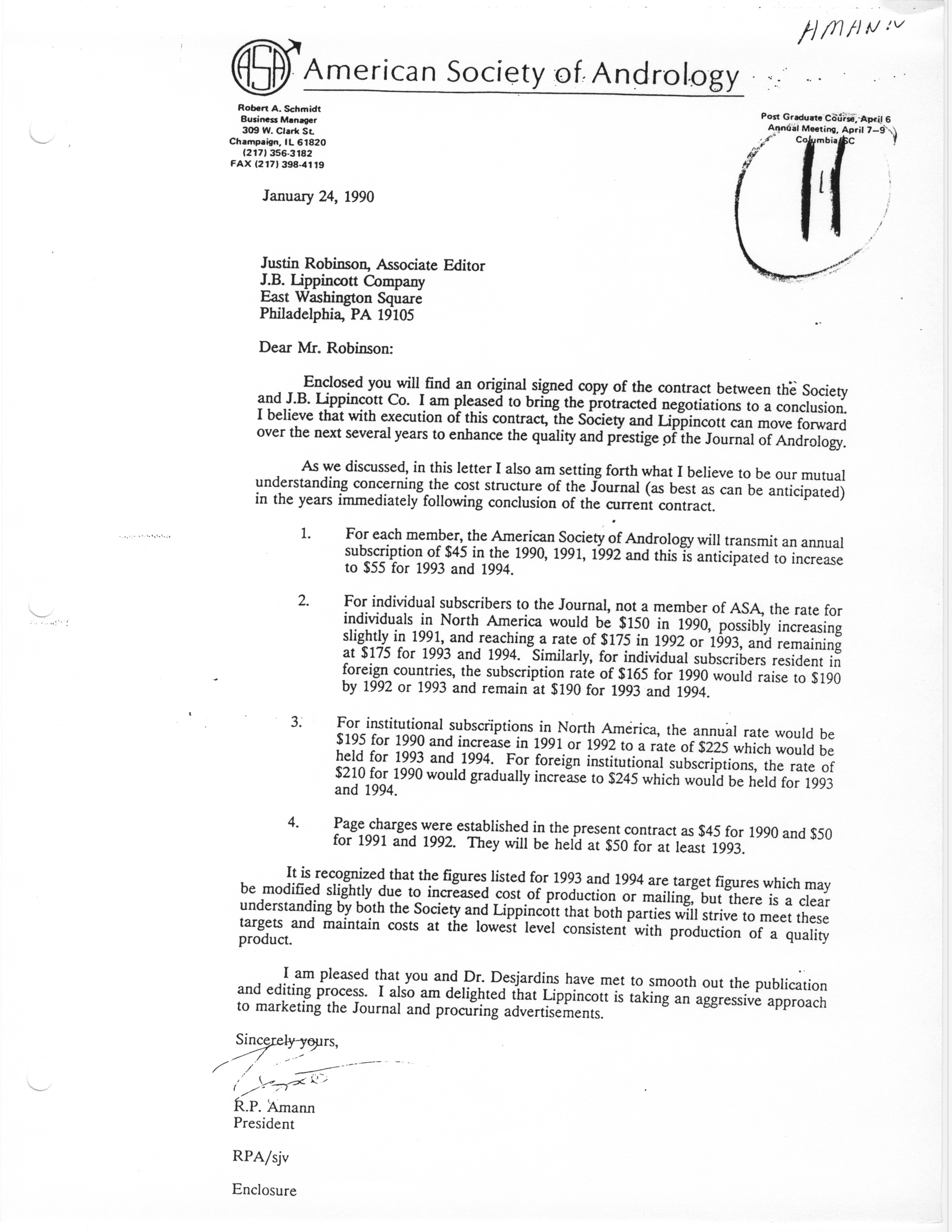 AMANN

ASA American Society of Andrology

Robert A. Schmidt
Business Manager
309 W. Clark St.
Champaign, IL 61820
(217) 356-3182
FAX (217) 398-4119

Post Graduate Course, April 6
Annual Meeting, April 7–9
Columbia, SC

11

January 24, 1990

Justin Robinson, Associate Editor
J.B. Lippincott Company
East Washington Square
Philadelphia, PA 19105

Dear Mr. Robinson:

Enclosed you will find an original signed copy of the contract between the Society and J.B. Lippincott Co. I am pleased to bring the protracted negotiations to a conclusion. I believe that with execution of this contract, the Society and Lippincott can move forward over the next several years to enhance the quality and prestige of the Journal of Andrology.

As we discussed, in this letter I also am setting forth what I believe to be our mutual understanding concerning the cost structure of the Journal (as best as can be anticipated) in the years immediately following conclusion of the current contract.

1. For each member, the American Society of Andrology will transmit an annual subscription of $45 in the 1990, 1991, 1992 and this is anticipated to increase to $55 for 1993 and 1994.

2. For individual subscribers to the Journal, not a member of ASA, the rate for individuals in North America would be $150 in 1990, possibly increasing slightly in 1991, and reaching a rate of $175 in 1992 or 1993, and remaining at $175 for 1993 and 1994. Similarly, for individual subscribers resident in foreign countries, the subscription rate of $165 for 1990 would raise to $190 by 1992 or 1993 and remain at $190 for 1993 and 1994.

3. For institutional subscriptions in North America, the annual rate would be $195 for 1990 and increase in 1991 or 1992 to a rate of $225 which would be held for 1993 and 1994. For foreign institutional subscriptions, the rate of $210 for 1990 would gradually increase to $245 which would be held for 1993 and 1994.

4. Page charges were established in the present contract as $45 for 1990 and $50 for 1991 and 1992. They will be held at $50 for at least 1993.

It is recognized that the figures listed for 1993 and 1994 are target figures which may be modified slightly due to increased cost of production or mailing, but there is a clear understanding by both the Society and Lippincott that both parties will strive to meet these targets and maintain costs at the lowest level consistent with production of a quality product.

I am pleased that you and Dr. Desjardins have met to smooth out the publication and editing process. I also am delighted that Lippincott is taking an aggressive approach to marketing the Journal and procuring advertisements.

Sincerely yours,

R.P. Amann
President

RPA/sjv

Enclosure